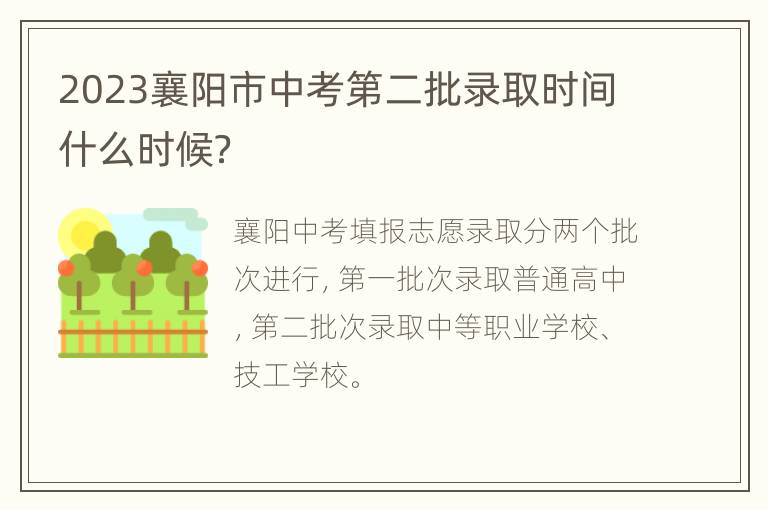 2023襄阳市中考第二批录取时间什么时候?

襄阳中考填报志愿录取分两个批次进行, 第一批次录取普通高中, 第二批次录取中等职业学校、技工学校。